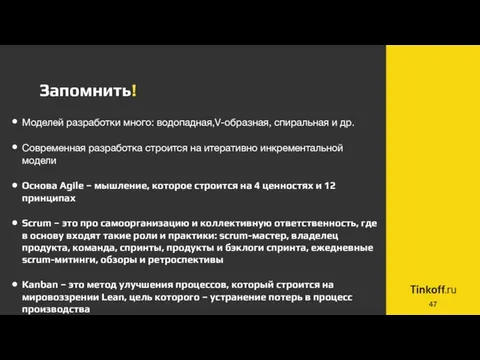 Запомнить!

• Моделей разработки много: водопадная,V-образная, спиральная и др.

• Современная разработка строится на итеративно инкрементальной модели

• Основа Agile – мышление, которое строится на 4 ценностях и 12 принципах

• Scrum – это про самоорганизацию и коллективную ответственность, где в основу входят такие роли и практики: scrum-мастер, владелец продукта, команда, спринты, продукты и бэклоги спринта, ежедневные scrum-митинги, обзоры и ретроспективы

• Kanban – это метод улучшения процессов, который строится на мировоззрении Lean, цель которого – устранение потерь в процесс производства

Tinkoff.ru
47